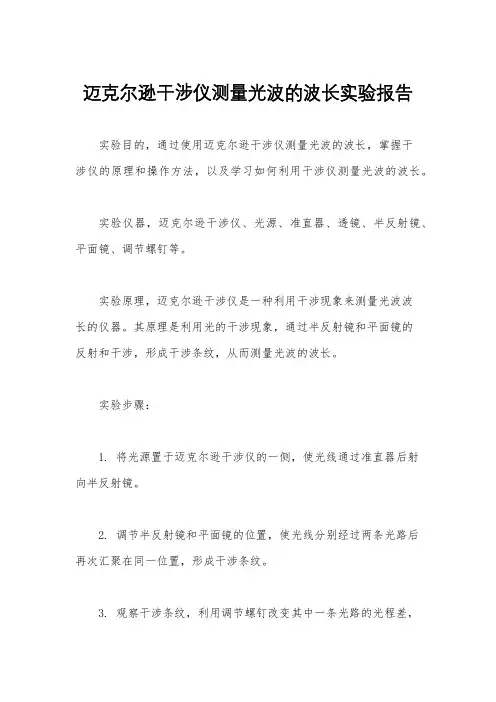 迈克尔逊干涉仪测量光波的波长实验报告

实验目的，通过使用迈克尔逊干涉仪测量光波的波长，掌握干涉仪的原理和操作方法，以及学习如何利用干涉仪测量光波的波长。

实验仪器，迈克尔逊干涉仪、光源、准直器、透镜、半反射镜、平面镜、调节螺钉等。

实验原理，迈克尔逊干涉仪是一种利用干涉现象来测量光波波长的仪器。其原理是利用光的干涉现象，通过半反射镜和平面镜的反射和干涉，形成干涉条纹，从而测量光波的波长。

实验步骤：

1. 将光源置于迈克尔逊干涉仪的一侧，使光线通过准直器后射向半反射镜。

2. 调节半反射镜和平面镜的位置，使光线分别经过两条光路后再次汇聚在同一位置，形成干涉条纹。

3. 观察干涉条纹，利用调节螺钉改变其中一条光路的光程差，